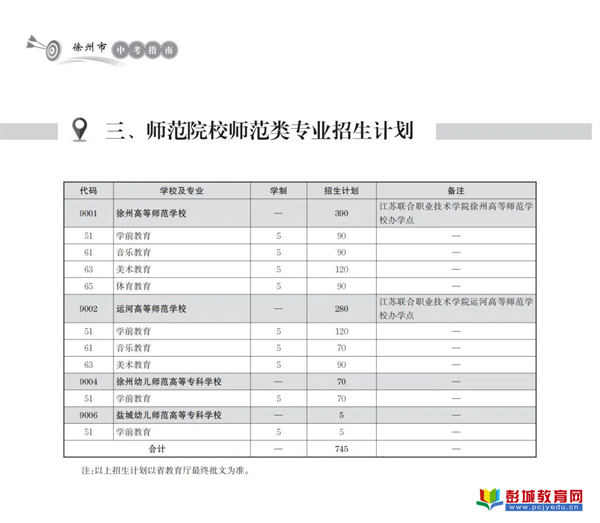 徐州市 中考指南

三、师范院校师范类专业招生计划

| 代码 | 学校及专业 | 学制 | 招生计划 | 备注 |
|---|---|---|---|---|
| 9001 | 徐州高等师范学校 | — | 390 | 江苏联合职业技术学院徐州高等师范学校办学点 |
| 51 | 学前教育 | 5 | 90 | — |
| 61 | 音乐教育 | 5 | 90 | — |
| 63 | 美术教育 | 5 | 120 | — |
| 65 | 体育教育 | 5 | 90 | — |
| 9002 | 运河高等师范学校 | — | 280 | 江苏联合职业技术学院运河高等师范学校办学点 |
| 51 | 学前教育 | 5 | 120 | — |
| 61 | 音乐教育 | 5 | 70 | — |
| 63 | 美术教育 | 5 | 90 | — |
| 9004 | 徐州幼儿师范高等专科学校 | — | 70 | — |
| 51 | 学前教育 | 5 | 70 | — |
| 9006 | 盐城幼儿师范高等专科学校 | — | 5 | — |
| 51 | 学前教育 | 5 | 5 | — |
| 合计 | | — | 745 | — |

注:以上招生计划以省教育厅最终批文为准。

彭城教育网 www.pcjyedu.cn